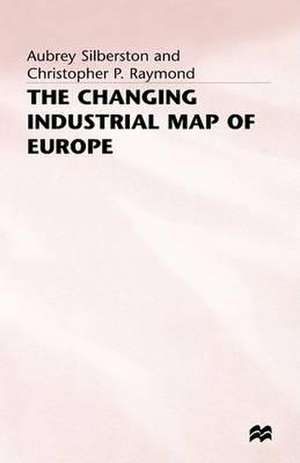 Aubrey Silberston and
Christopher P. Raymond

THE CHANGING INDUSTRIAL MAP OF EUROPE